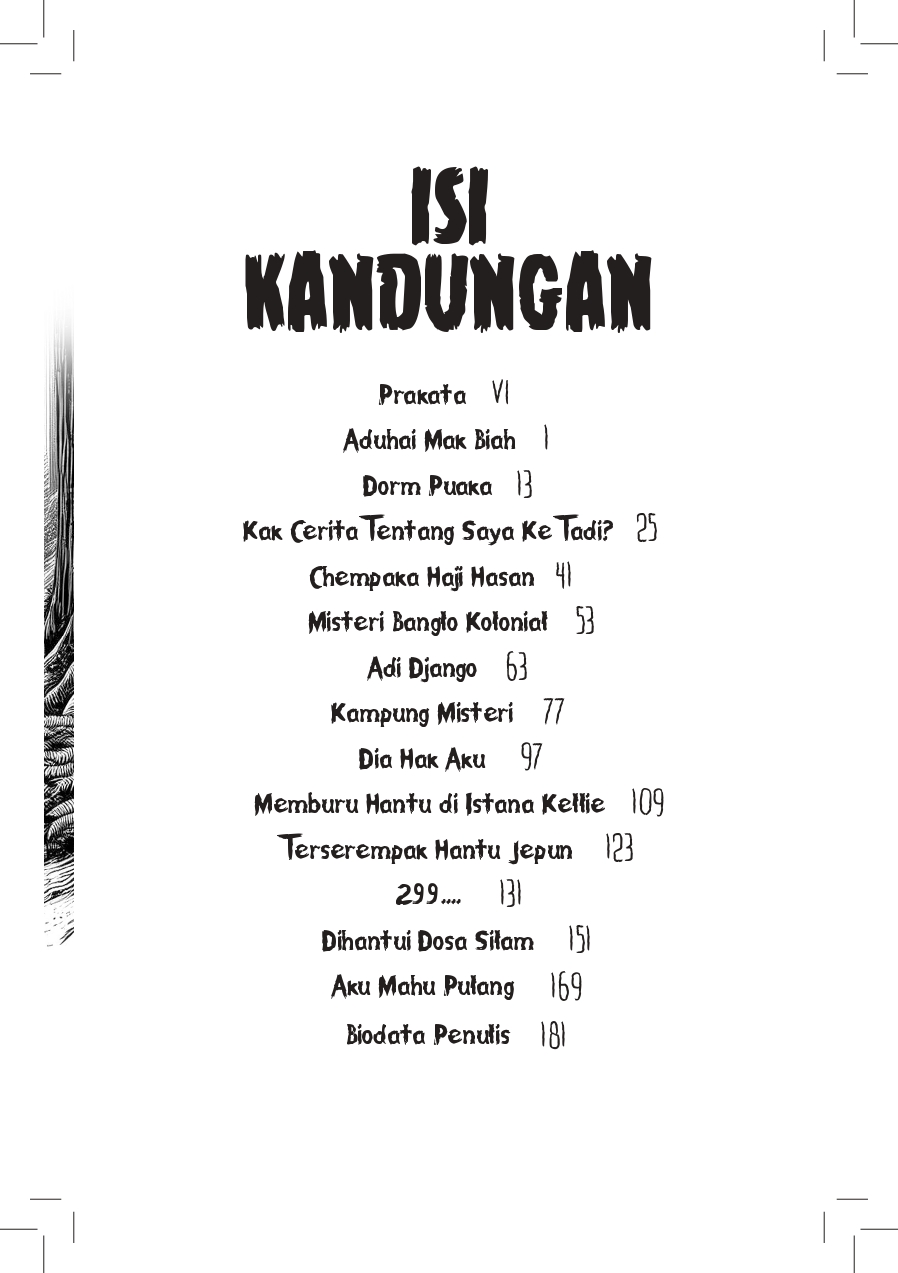 ISI KANDUNGAN

Prakata VI
Aduhai Mak Biah 1
Dorm Puaka 13
Kak Cerita Tentang Saya Ke Tadi? 25
Chempaka Haji Hasan 41
Misteri Banglo Kolonial 53
Adi Django 63
Kampung Misteri 77
Dia Hak Aku 97
Memburu Hantu di Istana Kellie 109
Terserempak Hantu Jepun 123
299.... 131
Dihantui Dosa Silam 151
Aku Mahu Pulang 169
Biodata Penulis 181